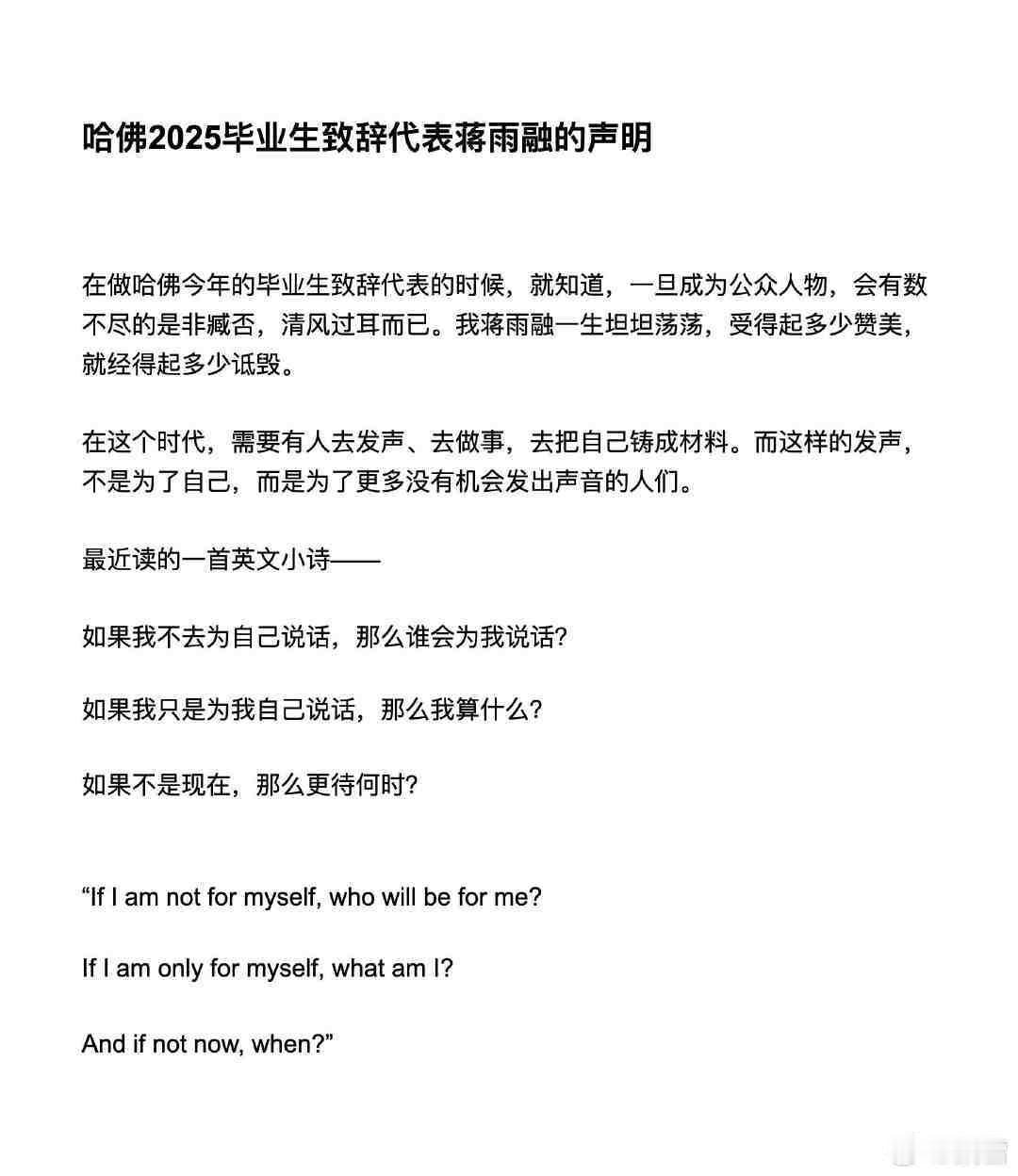 哈佛2025毕业生致辞代表蒋雨融的声明

在做哈佛今年的毕业生致辞代表的时候，就知道，一旦成为公众人物，会有数不尽的是非臧否，清风过耳而已。我蒋雨融一生坦坦荡荡，受得起多少赞美，就经得起多少诋毁。

在这个时代，需要有人去发声、去做事，去把自己铸成材料。而这样的发声，不是为了自己，而是为了更多没有机会发出声音的人们。

最近读的一首英文小诗——

如果我不去为自己说话，那么谁会为我说话?

如果我只是为我自己说话，那么我算什么?

如果不是现在，那么更待何时?

“If I am not for myself, who will be for me?

If I am only for myself, what am I?

And if not now, when?”